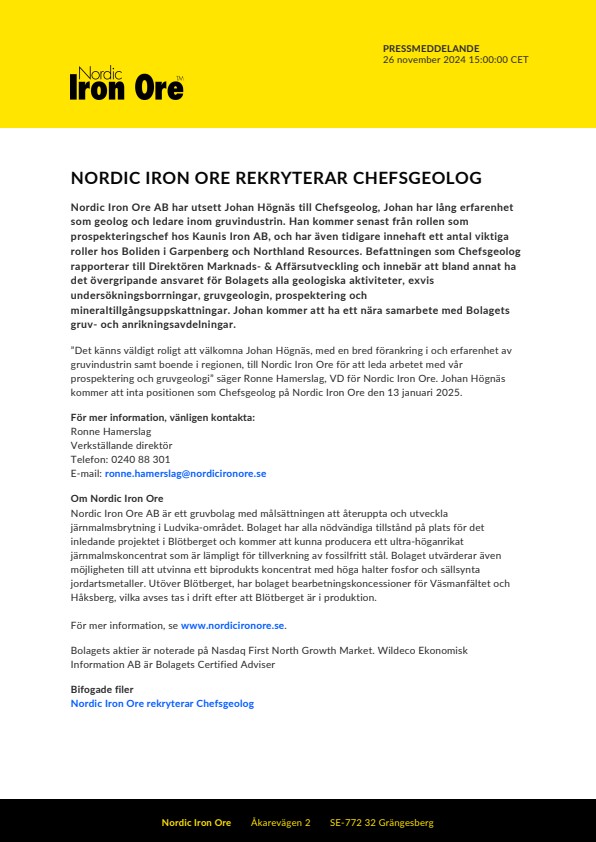 Nordic Iron Ore™

PRESSMEDDELANDE
26 november 2024 15:00:00 CET

NORDIC IRON ORE REKRYTERAR CHEFSGEOLOG

Nordic Iron Ore AB har utsett Johan Högnäs till Chefsgeolog, Johan har lång erfarenhet som geolog och ledare inom gruvindustrin. Han kommer senast från rollen som prospekteringschef hos Kaunis Iron AB, och har även tidigare innehaft ett antal viktiga roller hos Boliden i Garpenberg och Northland Resources. Befattningen som Chefsgeolog rapporterar till Direktören Marknads- & Affärsutveckling och innebär att bland annat ha det övergripande ansvaret för Bolagets alla geologiska aktiviteter, exvis undersökningsborrningar, gruvgeologin, prospektering och mineraltillgångsuppskattningar. Johan kommer att ha ett nära samarbete med Bolagets gruv- och anrikningsavdelningar.

"Det känns väldigt roligt att välkomna Johan Högnäs, med en bred förankring i och erfarenhet av gruvindustrin samt boende i regionen, till Nordic Iron Ore för att leda arbetet med vår prospektering och gruvgeologi" säger Ronne Hamerslag, VD för Nordic Iron Ore. Johan Högnäs kommer att inta positionen som Chefsgeolog på Nordic Iron Ore den 13 januari 2025.

För mer information, vänligen kontakta:
Ronne Hamerslag
Verkställande direktör
Telefon: 0240 88 301
E-mail: ronne.hamerslag@nordicironore.se

Om Nordic Iron Ore
Nordic Iron Ore AB är ett gruvbolag med målsättningen att återuppta och utveckla järnmalmsbrytning i Ludvika-området. Bolaget har alla nödvändiga tillstånd på plats för det inledande projektet i Blötberget och kommer att kunna producera ett ultra-höganrikat järnmalmskoncentrat som är lämpligt för tillverkning av fossilfritt stål. Bolaget utvärderar även möjligheten till att utvinna ett biprodukts koncentrat med höga halter fosfor och sällsynta jordartsmetaller. Utöver Blötberget, har bolaget bearbetningskoncessioner för Väsmanfältet och Håksberg, vilka avses tas i drift efter att Blötberget är i produktion.

För mer information, se www.nordicironore.se.

Bolagets aktier är noterade på Nasdaq First North Growth Market. Wildeco Ekonomisk Information AB är Bolagets Certified Adviser

Bifogade filer
Nordic Iron Ore rekryterar Chefsgeolog

Nordic Iron Ore Åkarevägen 2 SE-772 32 Grängesberg